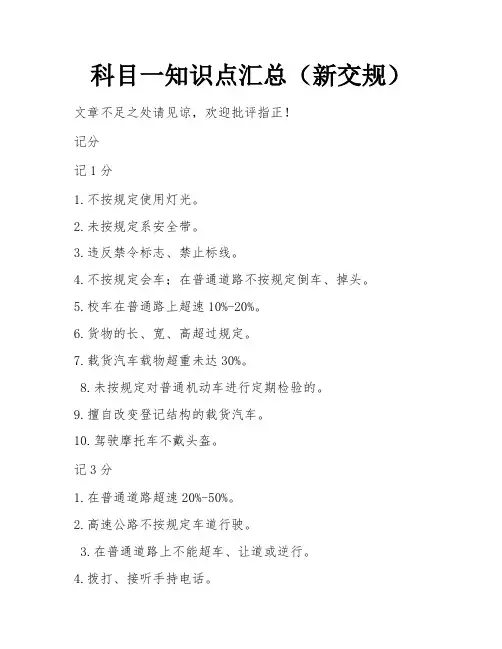 科目一知识点汇总（新交规）

文章不足之处请见谅，欢迎批评指正！

记分

记 1 分

1. 不按规定使用灯光。

2. 未按规定系安全带。

3. 违反禁令标志、禁止标线。

4. 不按规定会车；在普通道路不按规定倒车、掉头。

5. 校车在普通路上超速 10%-20%。

6. 货物的长、宽、高超过规定。

7. 载货汽车载物超重未达 30%。

8. 未按规定对普通机动车进行定期检验的。

9. 擅自改变登记结构的载货汽车。

10. 驾驶摩托车不戴头盔。

记 3 分

1. 在普通道路超速 20%-50%。

2. 高速公路不按规定车道行驶。

3. 在普通道路上不能超车、让道或逆行。

4. 拨打、接听手持电话。